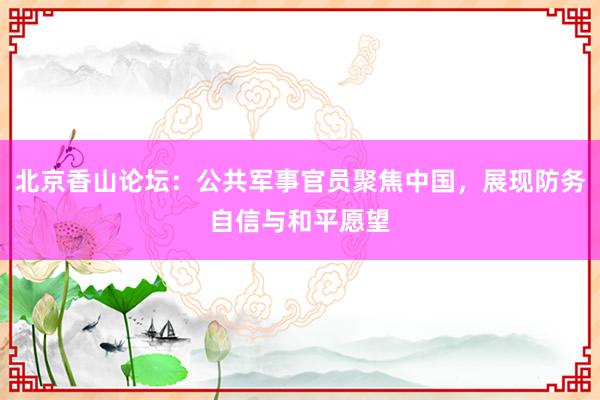 北京香山论坛：公共军事官员聚焦中国，展现防务自信与和平愿望